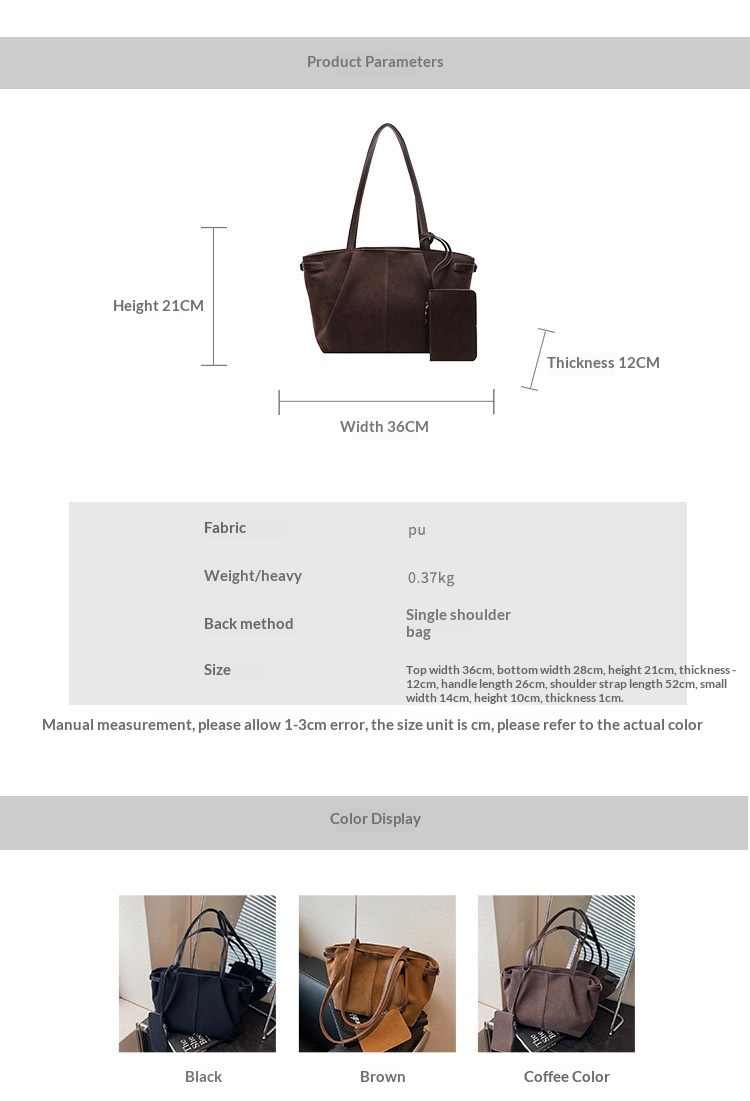 Product Parameters

Height 21CM

Thickness 12CM

Width 36CM

| Fabric | pu |
|---|---|
| Weight/heavy | 0.37kg |
| Back method | Single shoulder bag |
| Size | Top width 36cm, bottom width 28cm, height 21cm, thickness - 12cm, handle length 26cm, shoulder strap length 52cm, small width 14cm, height 10cm, thickness 1cm. |

Manual measurement, please allow 1-3cm error, the size unit is cm, please refer to the actual color

Color Display

Black

Brown

Coffee Color